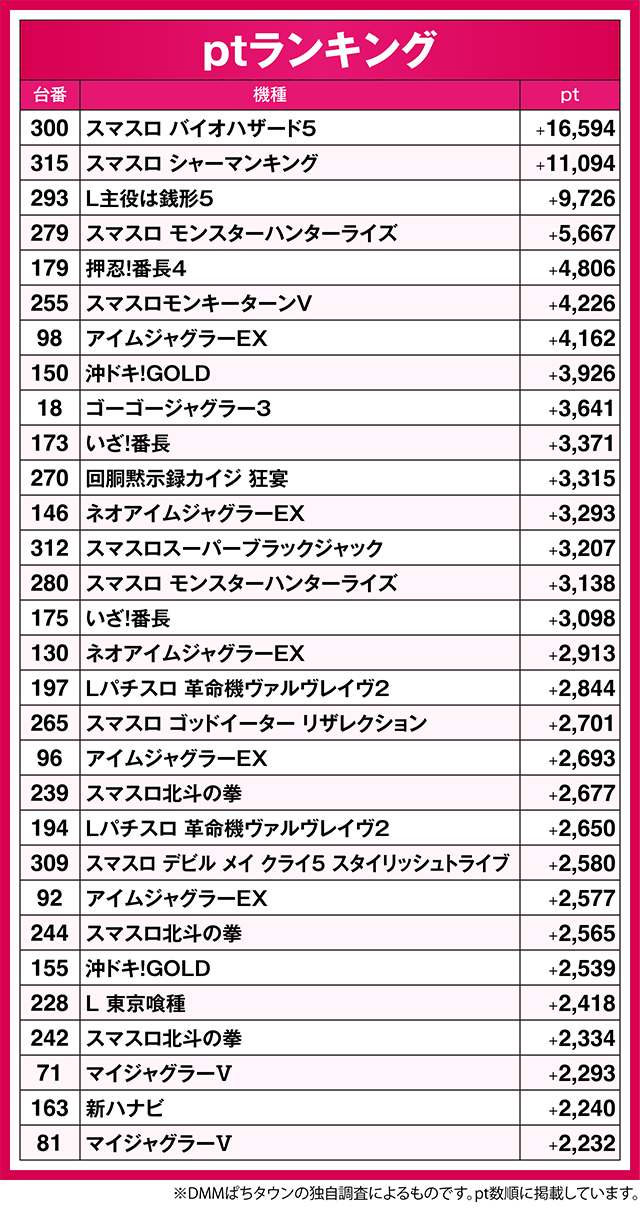 ptランキング

| 台番 | 機種 | pt |
|---|---|---|
| 300 | スマスロ バイオハザード5 | +16,594 |
| 315 | スマスロ シャーマンキング | +11,094 |
| 293 | L主役は銭形5 | +9,726 |
| 279 | スマスロ モンスターハンターライズ | +5,667 |
| 179 | 押忍!番長4 | +4,806 |
| 255 | スマスロモンキーターンV | +4,226 |
| 98 | アイムジャグラーEX | +4,162 |
| 150 | 沖ドキ!GOLD | +3,926 |
| 18 | ゴーゴージャグラー3 | +3,641 |
| 173 | いざ!番長 | +3,371 |
| 270 | 回胴黙示録カイジ 狂宴 | +3,315 |
| 146 | ネオアイムジャグラーEX | +3,293 |
| 312 | スマスロスーパーブラックジャック | +3,207 |
| 280 | スマスロ モンスターハンターライズ | +3,138 |
| 175 | いざ!番長 | +3,098 |
| 130 | ネオアイムジャグラーEX | +2,913 |
| 197 | Lパチスロ 革命機ヴァルヴレイヴ2 | +2,844 |
| 265 | スマスロ ゴッドイーター リザレクション | +2,701 |
| 96 | アイムジャグラーEX | +2,693 |
| 239 | スマスロ北斗の拳 | +2,677 |
| 194 | Lパチスロ 革命機ヴァルヴレイヴ2 | +2,650 |
| 309 | スマスロ デビル メイ クライ5 スタイリッシュトライブ | +2,580 |
| 92 | アイムジャグラーEX | +2,577 |
| 244 | スマスロ北斗の拳 | +2,565 |
| 155 | 沖ドキ!GOLD | +2,539 |
| 228 | L 東京喰種 | +2,418 |
| 242 | スマスロ北斗の拳 | +2,334 |
| 71 | マイジャグラーV | +2,293 |
| 163 | 新ハナビ | +2,240 |
| 81 | マイジャグラーV | +2,232 |

※DMMぱちタウンの独自調査によるものです。pt数順に掲載しています。